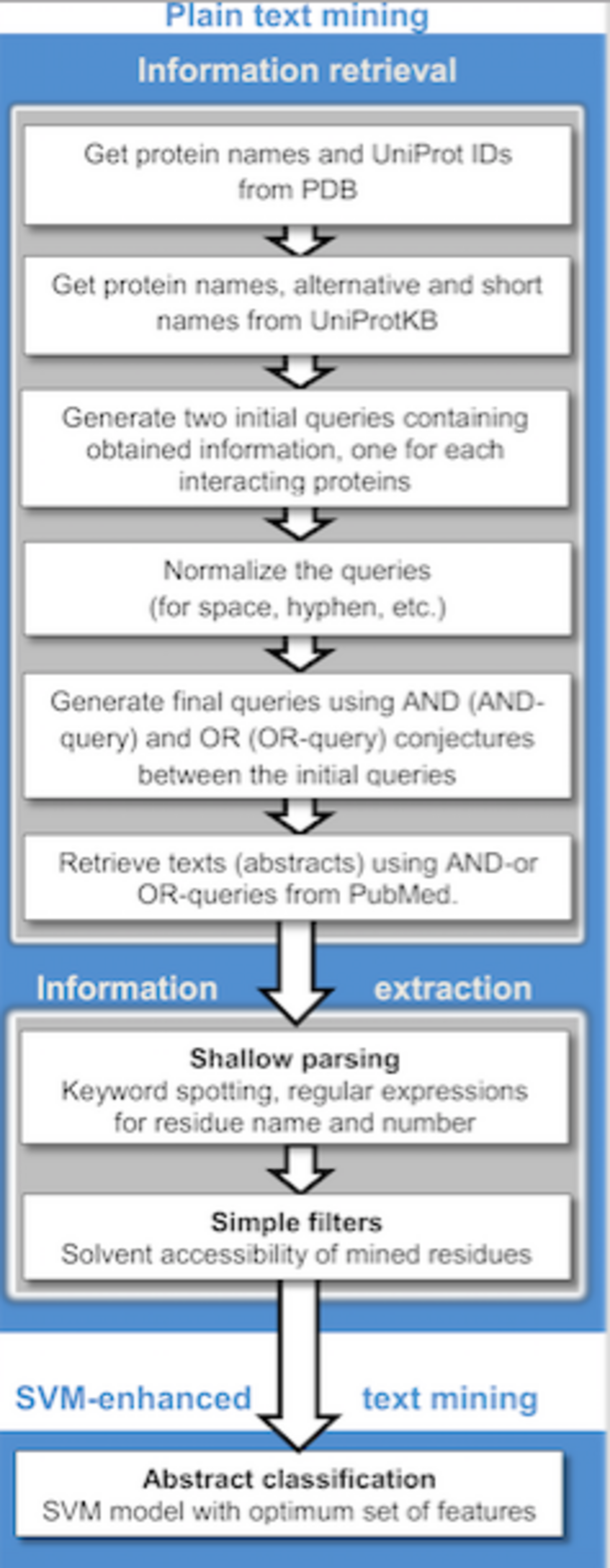 Plain text mining

Information retrieval

Get protein names and UniProt IDs from PDB

Get protein names, alternative and short names from UniProtKB

Generate two initial queries containing obtained information, one for each interacting proteins

Normalize the queries (for space, hyphen, etc.)

Generate final queries using AND (AND-query) and OR (OR-query) conjectures between the initial queries

Retrieve texts (abstracts) using AND-or OR-queries from PubMed.

Information extraction

Shallow parsing
Keyword spotting, regular expressions for residue name and number

Simple filters
Solvent accessibility of mined residues

SVM-enhanced text mining

Abstract classification
SVM model with optimum set of features